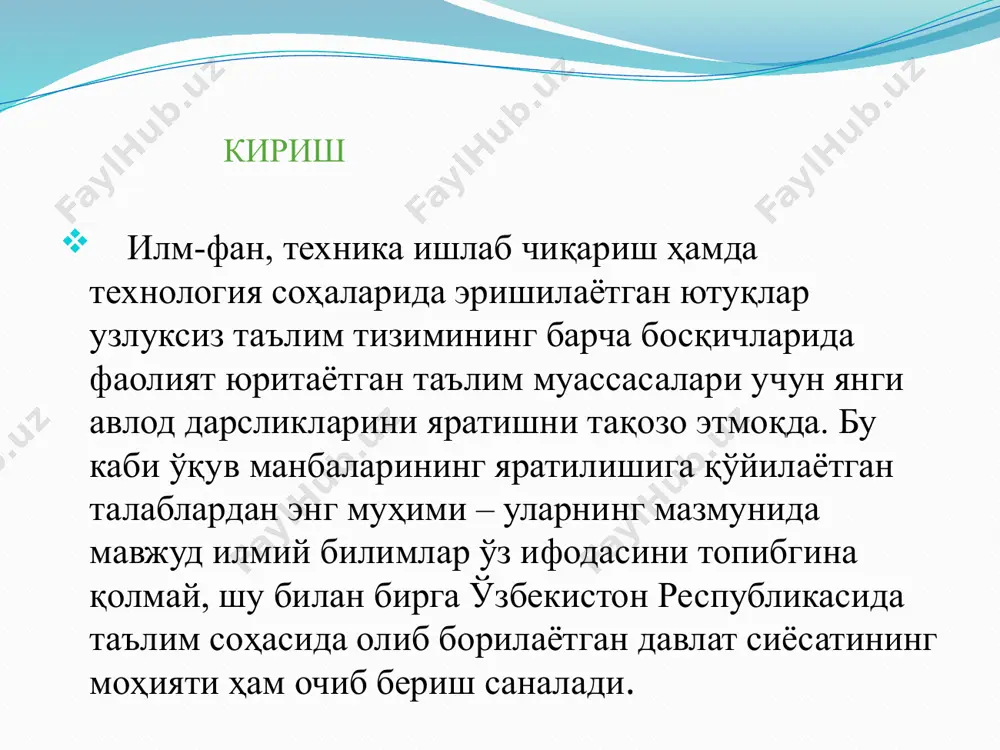 FaylHub.uz FaylHub.uz FaylHub.uz

КИРИШ

Илм-фан, техника ишлаб чиқариш ҳамда технология соҳаларида эришилаётган ютуқлар узлуксиз таълим тизимининг барча босқичларида фаолият юритаётган таълим муассасалари учун янги авлод дарсликларини яратишни тақозо этмоқда. Бу каби ўқув манбаларининг яратилишига қўйилаётган талаблардан энг муҳими – уларнинг мазмунида мавжуд илмий билимлар ўз ифодасини топибгина қолмай, шу билан бирга Ўзбекистон Республикасида таълим соҳасида олиб борилаётган давлат сиёсатининг моҳияти ҳам очиб бериш саналади.

FaylHub.uz FaylHub.uz FaylHub.uz